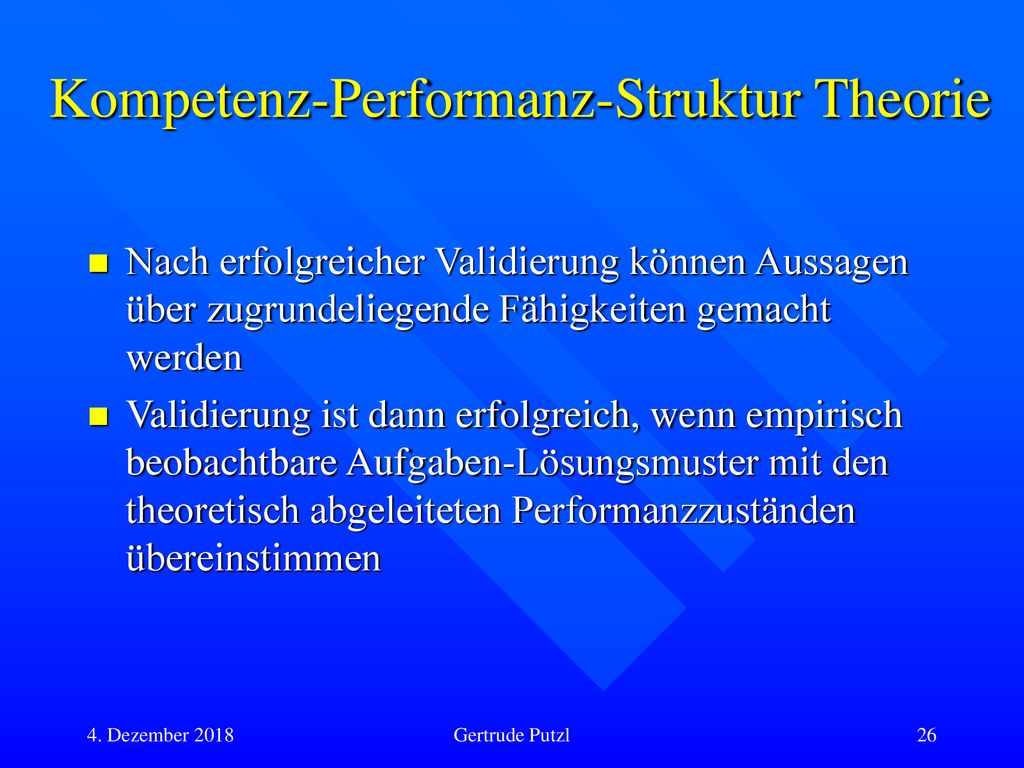 Kompetenz-Performanz-Struktur Theorie

Nach erfolgreicher Validierung können Aussagen über zugrundeliegende Fähigkeiten gemacht werden

Validierung ist dann erfolgreich, wenn empirisch beobachtbare Aufgaben-Lösungsmuster mit den theoretisch abgeleiteten Performanzzuständen übereinstimmen

4. Dezember 2018

Gertrude Putzl

26